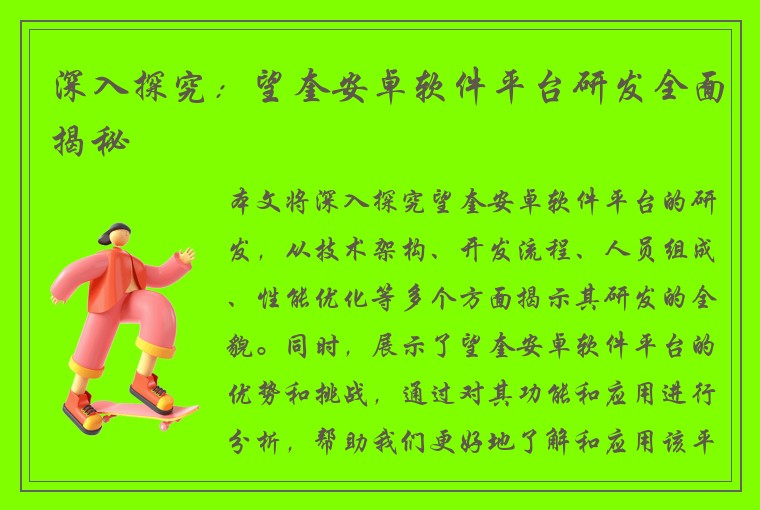 深入探究：望奎安卓软件平台研发全面揭秘

本文将深入探究望奎安卓软件平台的研发，从技术架构、开发流程、人员组成、性能优化等多个方面揭示其研发的全貌。同时，展示了望奎安卓软件平台的优势和挑战，通过对其功能和应用进行分析，帮助我们更好地了解和应用该平